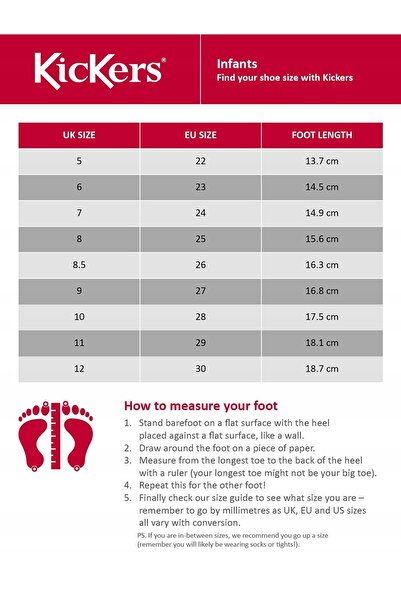 KicKers®

Infants
Find your shoe size with Kickers

| UK SIZE | EU SIZE | FOOT LENGTH |
|---|---|---|
| 5 | 22 | 13.7 cm |
| 6 | 23 | 14.5 cm |
| 7 | 24 | 14.9 cm |
| 8 | 25 | 15.6 cm |
| 8.5 | 26 | 16.3 cm |
| 9 | 27 | 16.8 cm |
| 10 | 28 | 17.5 cm |
| 11 | 29 | 18.1 cm |
| 12 | 30 | 18.7 cm |

How to measure your foot
1. Stand barefoot on a flat surface with the heel placed against a flat surface, like a wall.
2. Draw around the foot on a piece of paper.
3. Measure from the longest toe to the back of the heel with a ruler (your longest toe might not be your big toe).
4. Repeat this for the other foot!
5. Finally check our size guide to see what size you are – remember to go by millimetres as UK, EU and US sizes all vary with conversion.

PS. If you are in-between sizes, we recommend you go up a size (remember you will likely be wearing socks or tights!).